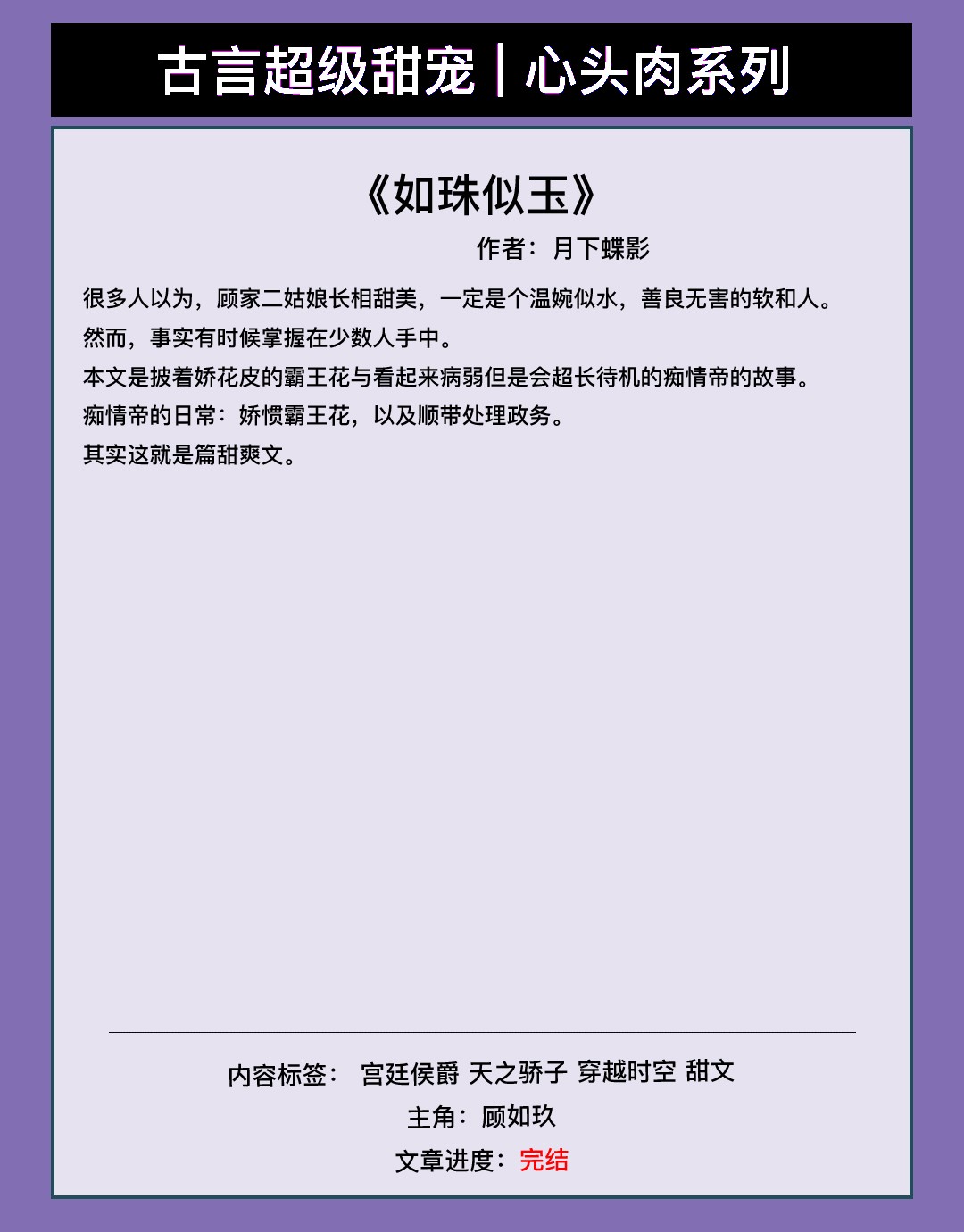 古言超级甜宠｜心头肉系列

《如珠似玉》

作者：月下蝶影

很多人以为，顾家二姑娘长相甜美，一定是个温婉似水，善良无害的软和人。

然而，事实有时候掌握在少数人手中。

本文是披着娇花皮的霸王花与看起来病弱但是会超长待机的痴情帝的故事。

痴情帝的日常：娇惯霸王花，以及顺带处理政务。

其实这就是篇甜爽文。

内容标签： 宫廷侯爵 天之骄子 穿越时空 甜文

主角：顾如玖

文章进度：完结